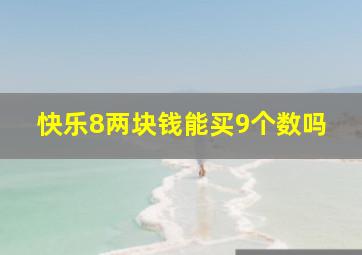 快乐8两块钱能买9个数吗